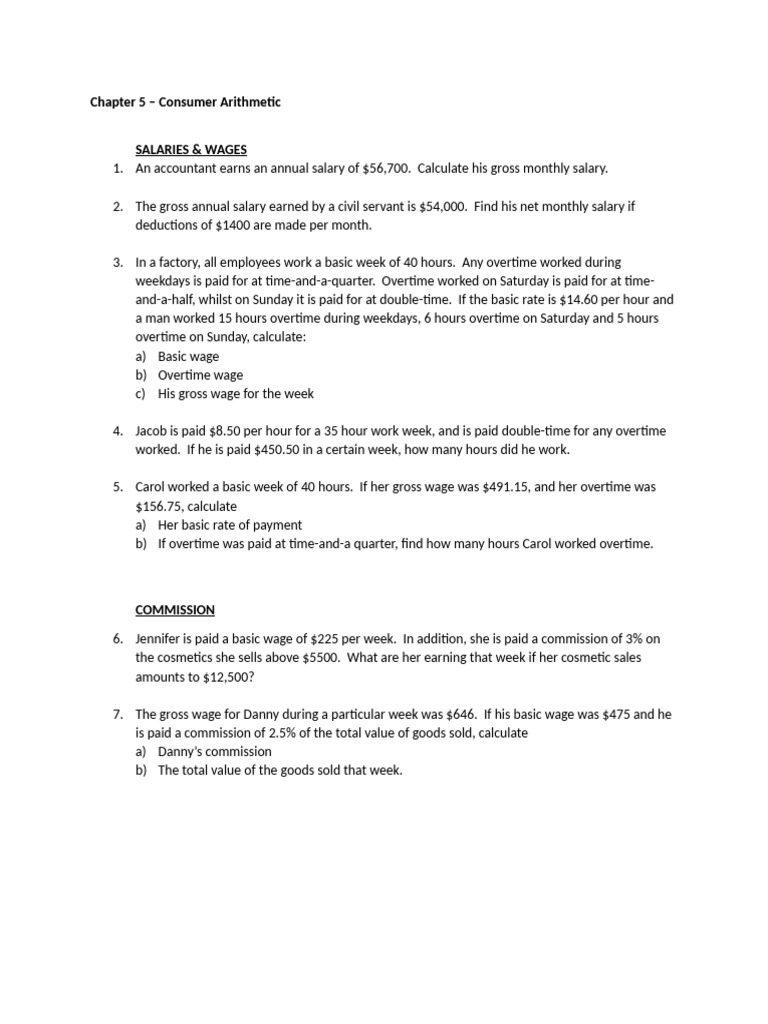 Chapter 5 – Consumer Arithmetic

SALARIES & WAGES

1. An accountant earns an annual salary of \$56,700. Calculate his gross monthly salary.

2. The gross annual salary earned by a civil servant is \$54,000. Find his net monthly salary if deductions of \$1400 are made per month.

3. In a factory, all employees work a basic week of 40 hours. Any overtime worked during weekdays is paid for at time-and-a-quarter. Overtime worked on Saturday is paid for at time-and-a-half, whilst on Sunday it is paid for at double-time. If the basic rate is \$14.60 per hour and a man worked 15 hours overtime during weekdays, 6 hours overtime on Saturday and 5 hours overtime on Sunday, calculate:
a) Basic wage
b) Overtime wage
c) His gross wage for the week

4. Jacob is paid \$8.50 per hour for a 35 hour work week, and is paid double-time for any overtime worked. If he is paid \$450.50 in a certain week, how many hours did he work.

5. Carol worked a basic week of 40 hours. If her gross wage was \$491.15, and her overtime was \$156.75, calculate
a) Her basic rate of payment
b) If overtime was paid at time-and-a quarter, find how many hours Carol worked overtime.

COMMISSION

6. Jennifer is paid a basic wage of \$225 per week. In addition, she is paid a commission of 3% on the cosmetics she sells above \$5500. What are her earning that week if her cosmetic sales amounts to \$12,500?

7. The gross wage for Danny during a particular week was \$646. If his basic wage was \$475 and he is paid a commission of 2.5% of the total value of goods sold, calculate
a) Danny's commission
b) The total value of the goods sold that week.